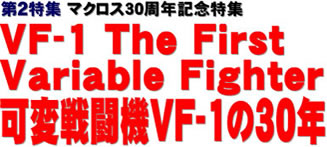 第2特集 マクロス30周年記念特集

VF-1 The First Variable Fighter

可変戦闘機VF-1の30年